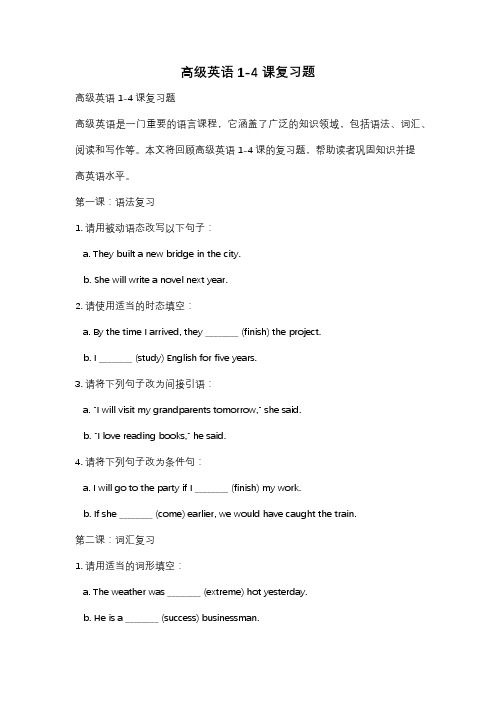 高级英语 1-4 课复习题

高级英语 1-4 课复习题

高级英语是一门重要的语言课程，它涵盖了广泛的知识领域，包括语法、词汇、阅读和写作等。本文将回顾高级英语 1-4 课的复习题，帮助读者巩固知识并提高英语水平。

第一课：语法复习

1. 请用被动语态改写以下句子：

a. They built a new bridge in the city.

b. She will write a novel next year.

2. 请使用适当的时态填空：

a. By the time I arrived, they _______ (finish) the project.

b. I _______ (study) English for five years.

3. 请将下列句子改为间接引语：

a. "I will visit my grandparents tomorrow," she said.

b. "I love reading books," he said.

4. 请将下列句子改为条件句：

a. I will go to the party if I _______ (finish) my work.

b. If she _______ (come) earlier, we would have caught the train.

第二课：词汇复习

1. 请用适当的词形填空：

a. The weather was _______ (extreme) hot yesterday.

b. He is a _______ (success) businessman.